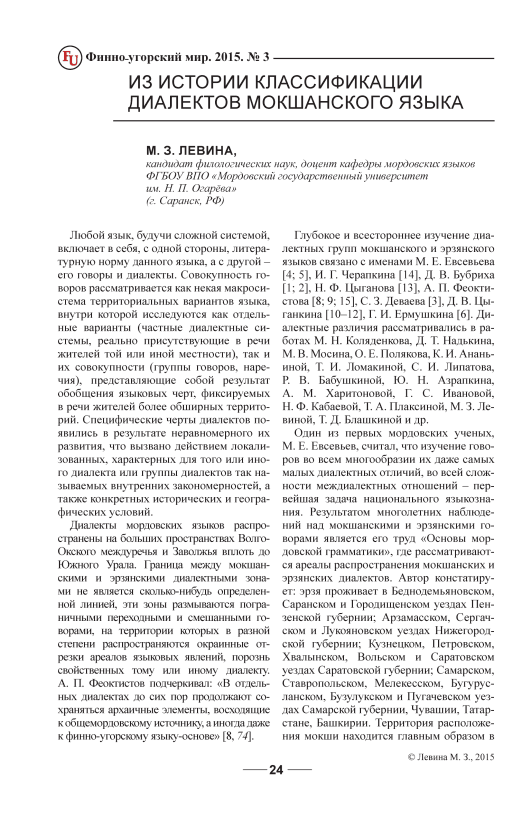 FU Финно-угорский мир. 2015. № 3

ИЗ ИСТОРИИ КЛАССИФИКАЦИИ ДИАЛЕКТОВ МОКШАНСКОГО ЯЗЫКА

М. З. ЛЕВИНА,
кандидат филологических наук, доцент кафедры мордовских языков ФГБОУ ВПО «Мордовский государственный университет им. Н. П. Огарёва»
(г. Саранск, РФ)

Любой язык, будучи сложной системой, включает в себя, с одной стороны, литературную норму данного языка, а с другой – его говоры и диалекты. Совокупность говоров рассматривается как некая макросистема территориальных вариантов языка, внутри которой исследуются как отдельные варианты (частные диалектные системы, реально присутствующие в речи жителей той или иной местности), так и их совокупности (группы говоров, наречия), представляющие собой результат обобщения языковых черт, фиксируемых в речи жителей более обширных территорий. Специфические черты диалектов появились в результате неравномерного их развития, что вызвано действием локализованных, характерных для того или иного диалекта или группы диалектов так называемых внутренних закономерностей, а также конкретных исторических и географических условий.

Диалекты мордовских языков распространены на больших пространствах Волго-Окского междуречья и Заволжья вплоть до Южного Урала. Граница между мокшанскими и эрзянскими диалектными зонами не является сколько-нибудь определенной линией, эти зоны размываются пограничными переходными и смешанными говорами, на территории которых в разной степени распространяются окраинные отрезки ареалов языковых явлений, порознь свойственных тому или иному диалекту. А. П. Феоктистов подчеркивал: «В отдельных диалектах до сих пор продолжают сохраняться архаичные элементы, восходящие к общемордовскому источнику, а иногда даже к финно-угорскому языку-основе» [8, 74].

Глубокое и всестороннее изучение диалектных групп мокшанского и эрзянского языков связано с именами М. Е. Евсевьева [4; 5], И. Г. Черапкина [14], Д. В. Бубриха [1; 2], Н. Ф. Цыганова [13], А. П. Феоктистова [8; 9; 15], С. З. Деваева [3], Д. В. Цыганкина [10–12], Г. И. Ермушкина [6]. Диалектные различия рассматривались в работах М. Н. Коляденкова, Д. Т. Надькина, М. В. Мосина, О. Е. Полякова, К. И. Ананьиной, Т. И. Ломакиной, С. И. Липатова, Р. В. Бабушкиной, Ю. Н. Азрапкина, А. М. Харитоновой, Г. С. Ивановой, Н. Ф. Кабаевой, Т. А. Плаксиной, М. З. Левиной, Т. Д. Блашкиной и др.

Один из первых мордовских ученых, М. Е. Евсевьев, считал, что изучение говоров во всем многообразии их даже самых малых диалектных отличий, во всей сложности междиалектных отношений – первейшая задача национального языкознания. Результатом многолетних наблюдений над мокшанскими и эрзянскими говорами является его труд «Основы мордовской грамматики», где рассматриваются ареалы распространения мокшанских и эрзянских диалектов. Автор констатирует: эрзя проживает в Беднодемьяновском, Саранском и Городищенском уездах Пензенской губернии; Арзамасском, Сергачском и Лукояновском уездах Нижегородской губернии; Кузнецком, Петровском, Хвалынском, Вольском и Саратовском уездах Саратовской губернии; Самарском, Ставропольском, Мелекесском, Бугурусланском, Бузулукском и Пугачевском уездах Самарской губернии, Чувашии, Татарстане, Башкирии. Территория расположения мокши находится главным образом в

© Левина М. З., 2015

24